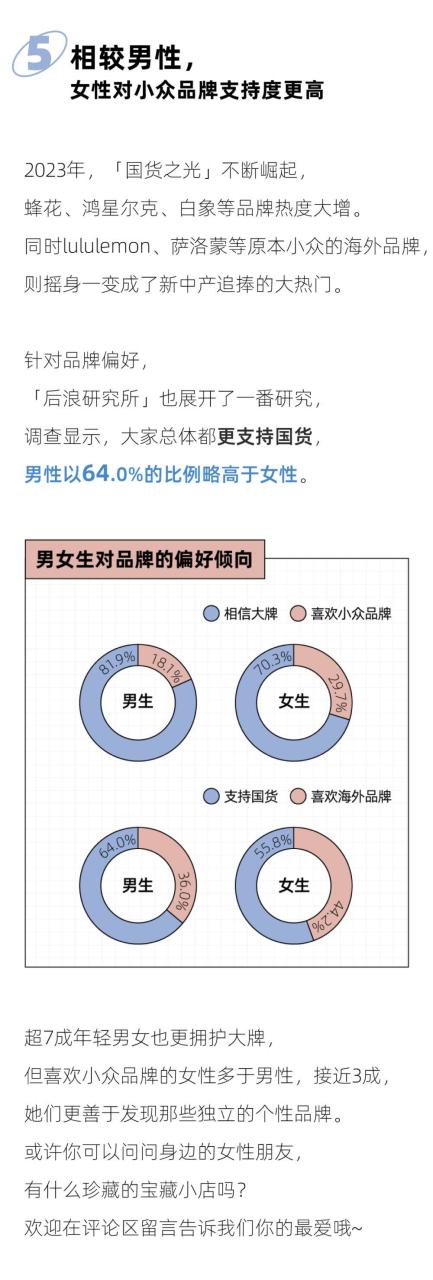 5 相较男性，
女性对小众品牌支持度更高

2023年，「国货之光」不断崛起，
蜂花、鸿星尔克、白象等品牌热度大增。
同时lululemon、萨洛蒙等原本小众的海外品牌，
则摇身一变成了新中产追捧的大热门。

针对品牌偏好，
「后浪研究所」也展开了一番研究，
调查显示，大家总体都更支持国货，
男性以64.0%的比例略高于女性。

男女生对品牌的偏好倾向

相信大牌 喜欢小众品牌

81.9% 18.1% 男生

70.3% 29.7% 女生

支持国货 喜欢海外品牌

64.0% 36.0% 男生

55.8% 44.2% 女生

超7成年轻男女也更拥护大牌，
但喜欢小众品牌的女性多于男性，接近3成，
她们更善于发现那些独立的个性品牌。
或许你可以问问身边的女性朋友，
有什么珍藏的宝藏小店吗？
欢迎在评论区留言告诉我们你的最爱哦~